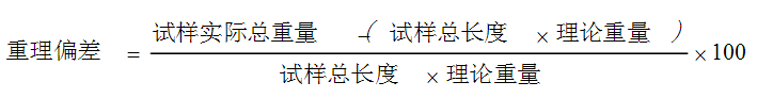 $重理偏差 = \frac{试样实际总重量 - (试样总长度 \times 理论重量)}{试样总长度 \times 理论重量} \times 100$